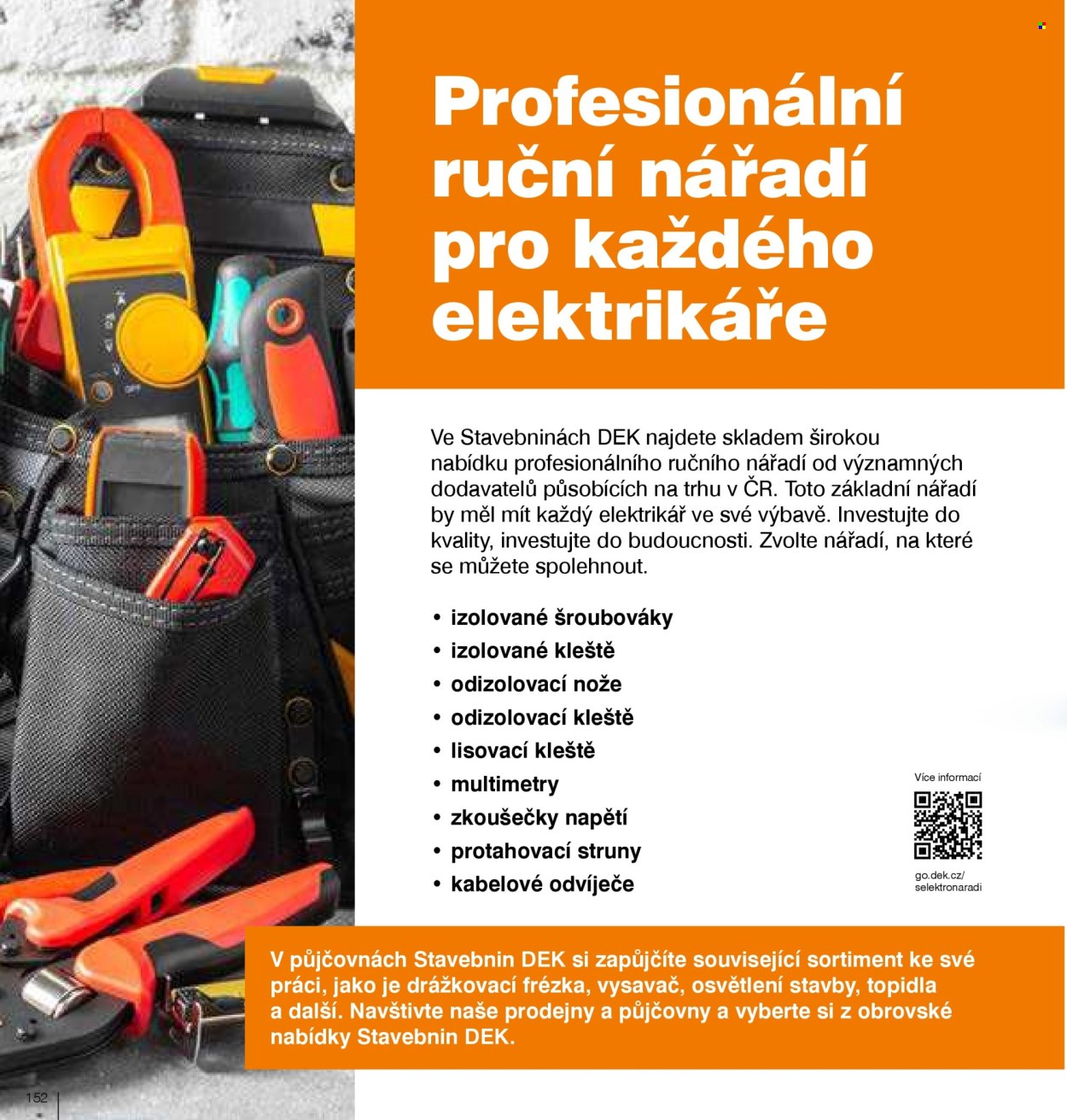 Profesionální ruční nářadí pro každého elektrikáře

Ve Stavebninách DEK najdete skladem širokou nabídku profesionálního ručního nářadí od významných dodavatelů působících na trhu v ČR. Toto základní nářadí by měl mít každý elektrikář ve své výbavě. Investujte do kvality, investujte do budoucnosti. Zvolte nářadí, na které se můžete spolehnout.

• izolované šroubováky
• izolované kleště
• odizolovací nože
• odizolovací kleště
• lisovací kleště
• multimetry
• zkoušečky napětí
• protahovací struny
• kabelové odvíječe

Více informací

go.dek.cz/
selektronaradi

V půjčovnách Stavebnin DEK si zapůjčíte související sortiment ke své práci, jako je drážkovací frézka, vysavač, osvětlení stavby, topidla a další. Navštivte naše prodejny a půjčovny a vyberte si z obrovské nabídky Stavebnin DEK.

152